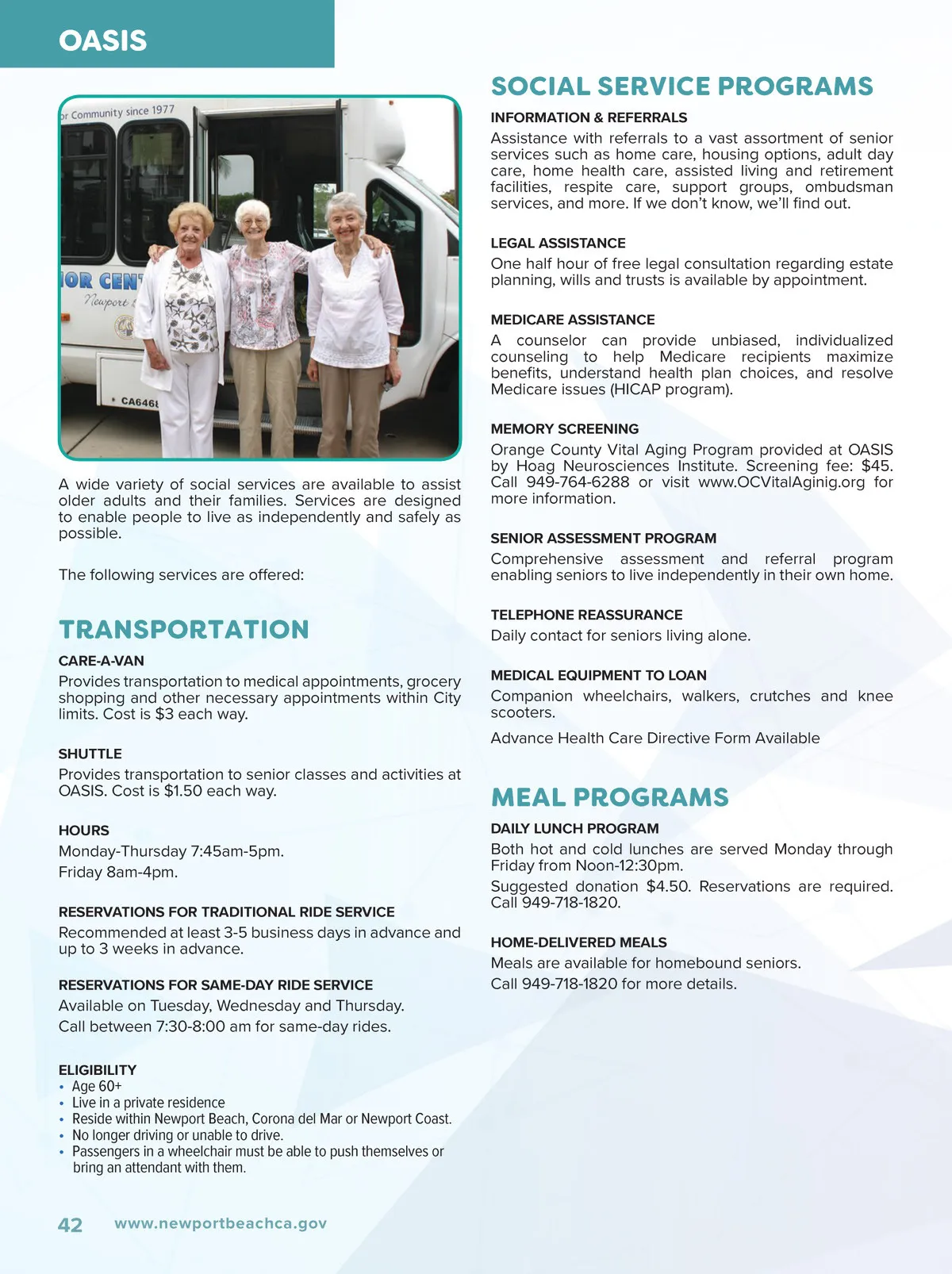 OASIS

or Community since 1977

IOR CEN

Newport

CA646

A wide variety of social services are available to assist older adults and their families. Services are designed to enable people to live as independently and safely as possible.

The following services are offered:

TRANSPORTATION

CARE-A-VAN
Provides transportation to medical appointments, grocery shopping and other necessary appointments within City limits. Cost is $3 each way.

SHUTTLE
Provides transportation to senior classes and activities at OASIS. Cost is $1.50 each way.

HOURS
Monday-Thursday 7:45am-5pm.
Friday 8am-4pm.

RESERVATIONS FOR TRADITIONAL RIDE SERVICE
Recommended at least 3-5 business days in advance and up to 3 weeks in advance.

RESERVATIONS FOR SAME-DAY RIDE SERVICE
Available on Tuesday, Wednesday and Thursday.
Call between 7:30-8:00 am for same-day rides.

ELIGIBILITY
• Age 60+
• Live in a private residence
• Reside within Newport Beach, Corona del Mar or Newport Coast.
• No longer driving or unable to drive.
• Passengers in a wheelchair must be able to push themselves or bring an attendant with them.

SOCIAL SERVICE PROGRAMS

INFORMATION & REFERRALS
Assistance with referrals to a vast assortment of senior services such as home care, housing options, adult day care, home health care, assisted living and retirement facilities, respite care, support groups, ombudsman services, and more. If we don't know, we'll find out.

LEGAL ASSISTANCE
One half hour of free legal consultation regarding estate planning, wills and trusts is available by appointment.

MEDICARE ASSISTANCE
A counselor can provide unbiased, individualized counseling to help Medicare recipients maximize benefits, understand health plan choices, and resolve Medicare issues (HICAP program).

MEMORY SCREENING
Orange County Vital Aging Program provided at OASIS by Hoag Neurosciences Institute. Screening fee: $45. Call 949-764-6288 or visit www.OCVitalAginig.org for more information.

SENIOR ASSESSMENT PROGRAM
Comprehensive assessment and referral program enabling seniors to live independently in their own home.

TELEPHONE REASSURANCE
Daily contact for seniors living alone.

MEDICAL EQUIPMENT TO LOAN
Companion wheelchairs, walkers, crutches and knee scooters.

Advance Health Care Directive Form Available

MEAL PROGRAMS

DAILY LUNCH PROGRAM
Both hot and cold lunches are served Monday through Friday from Noon-12:30pm.

Suggested donation $4.50. Reservations are required. Call 949-718-1820.

HOME-DELIVERED MEALS
Meals are available for homebound seniors.
Call 949-718-1820 for more details.

42 www.newportbeachca.gov